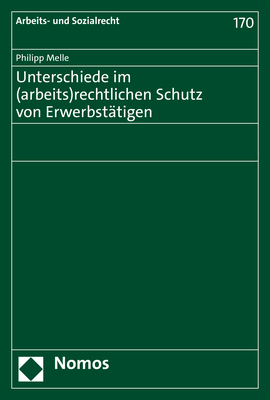 Arbeits- und Sozialrecht

170

Philipp Melle

Unterschiede im (arbeits)rechtlichen Schutz von Erwerbstätigen

Nomos